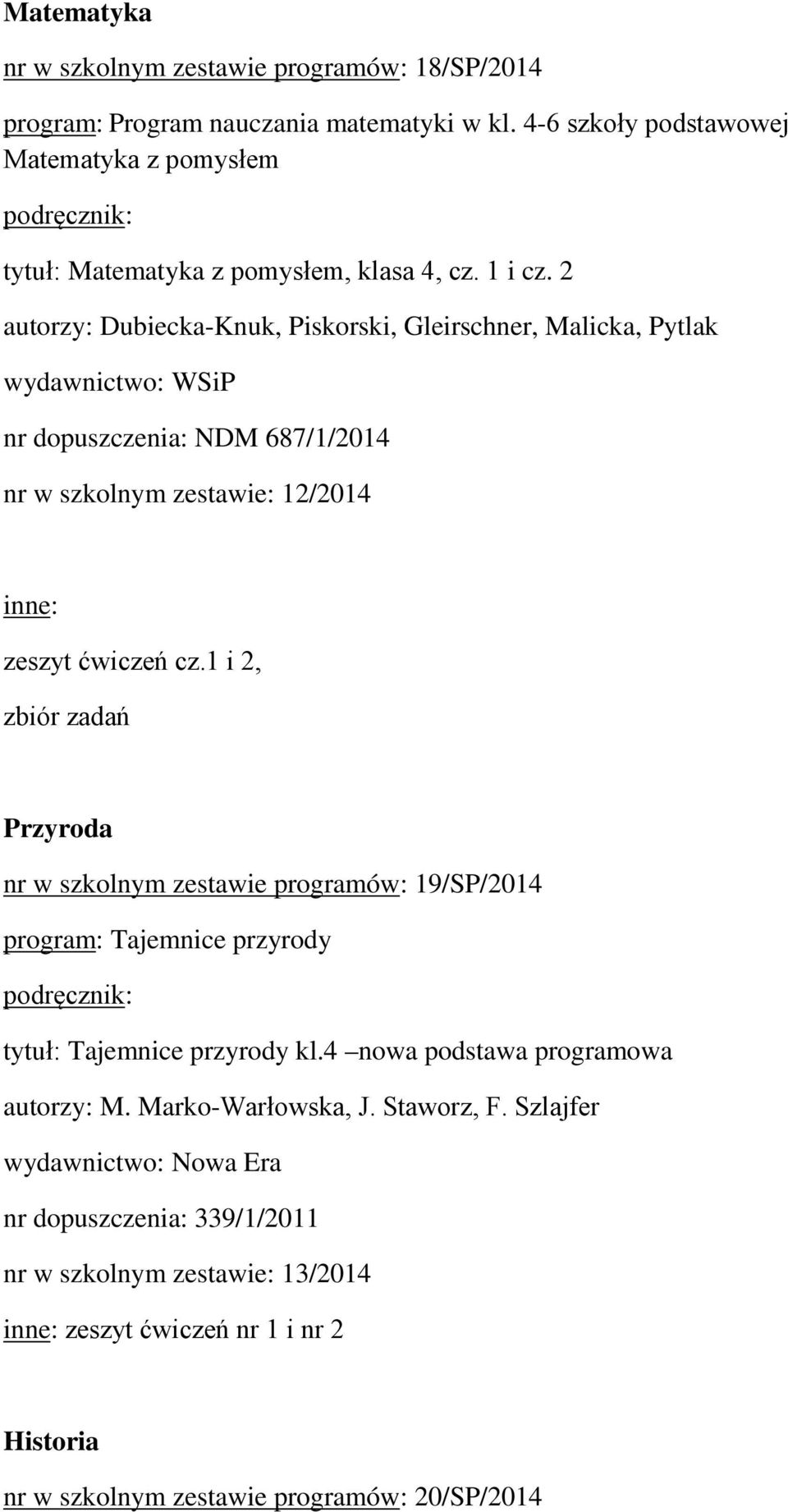 Matematyka

nr w szkolnym zestawie programów: 18/SP/2014

program: Program nauczania matematyki w kl. 4-6 szkoły podstawowej Matematyka z pomysłem

podręcznik:

tytuł: Matematyka z pomysłem, klasa 4, cz. 1 i cz. 2

autorzy: Dubiecka-Knuk, Piskorski, Gleirschner, Malicka, Pytlak

wydawnictwo: WSiP

nr dopuszczenia: NDM 687/1/2014

nr w szkolnym zestawie: 12/2014

inne:

zeszyt ćwiczeń cz.1 i 2,

zbiór zadań

Przyroda

nr w szkolnym zestawie programów: 19/SP/2014

program: Tajemnice przyrody

podręcznik:

tytuł: Tajemnice przyrody kl.4 –nowa podstawa programowa

autorzy: M. Marko-Warłowska, J. Staworz, F. Szlajfer

wydawnictwo: Nowa Era

nr dopuszczenia: 339/1/2011

nr w szkolnym zestawie: 13/2014

inne: zeszyt ćwiczeń nr 1 i nr 2

Historia

nr w szkolnym zestawie programów: 20/SP/2014